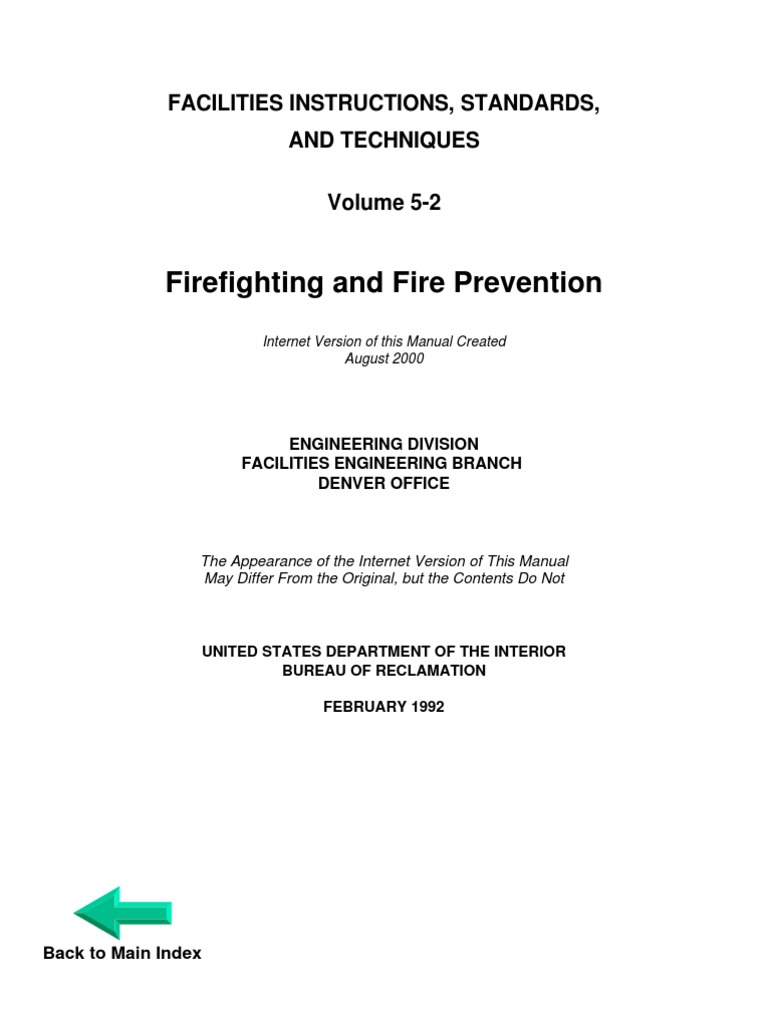 FACILITIES INSTRUCTIONS, STANDARDS, AND TECHNIQUES

Volume 5-2

Firefighting and Fire Prevention

Internet Version of this Manual Created
August 2000

ENGINEERING DIVISION
FACILITIES ENGINEERING BRANCH
DENVER OFFICE

The Appearance of the Internet Version of This Manual May Differ From the Original, but the Contents Do Not

UNITED STATES DEPARTMENT OF THE INTERIOR
BUREAU OF RECLAMATION

FEBRUARY 1992

Back to Main Index